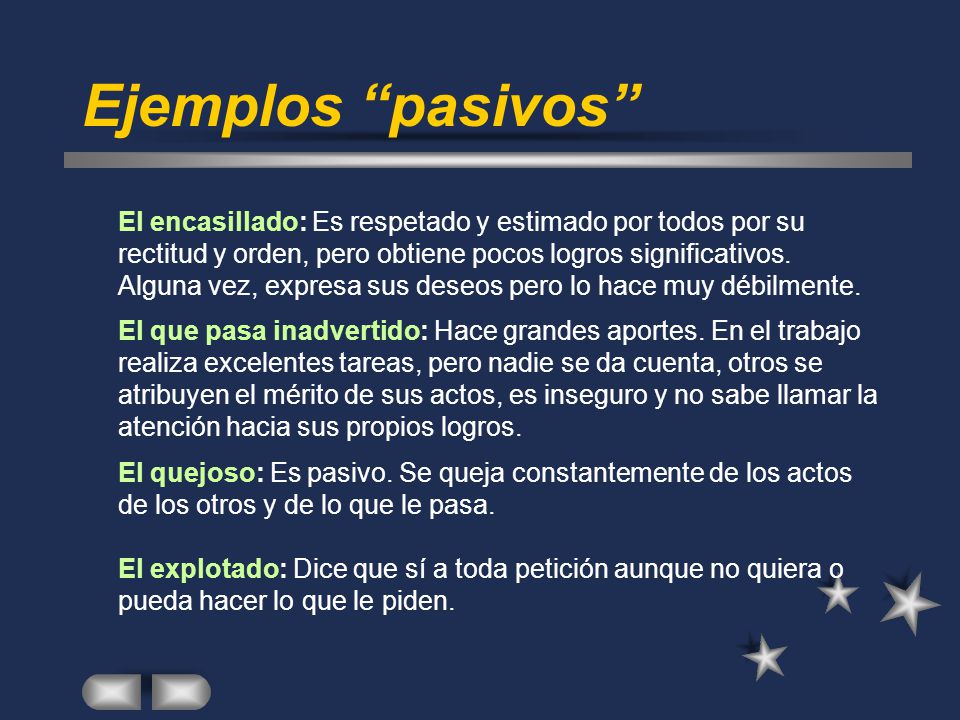 Ejemplos “pasivos”

El encasillado: Es respetado y estimado por todos por su rectitud y orden, pero obtiene pocos logros significativos. Alguna vez, expresa sus deseos pero lo hace muy débilmente.

El que pasa inadvertido: Hace grandes aportes. En el trabajo realiza excelentes tareas, pero nadie se da cuenta, otros se atribuyen el mérito de sus actos, es inseguro y no sabe llamar la atención hacia sus propios logros.

El quejoso: Es pasivo. Se queja constantemente de los actos de los otros y de lo que le pasa.

El explotado: Dice que sí a toda petición aunque no quiera o pueda hacer lo que le piden.